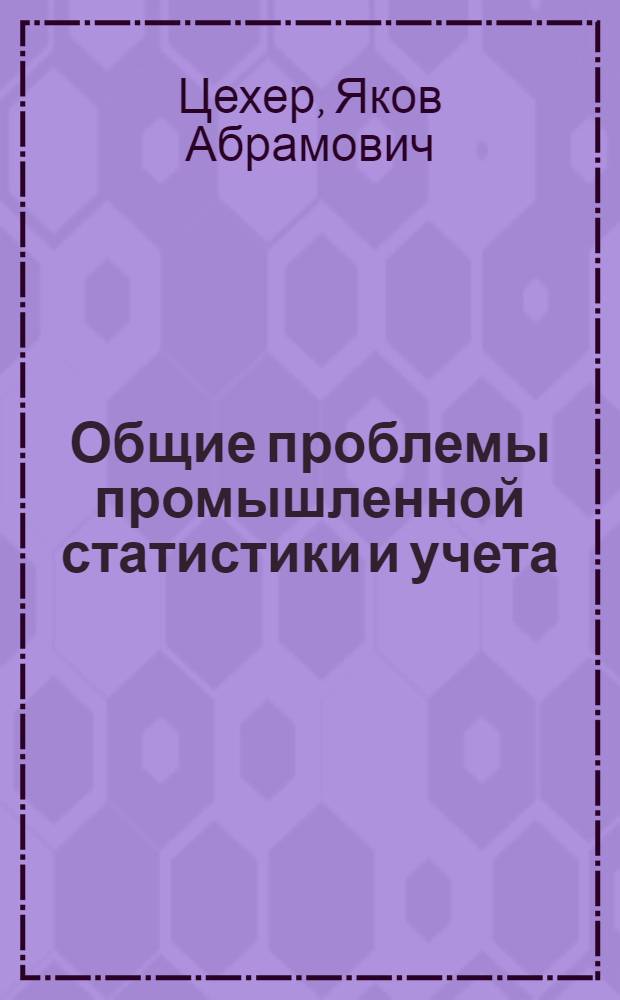 Цехер, Яков Абрамович

Общие проблемы промышленной статистики и учета